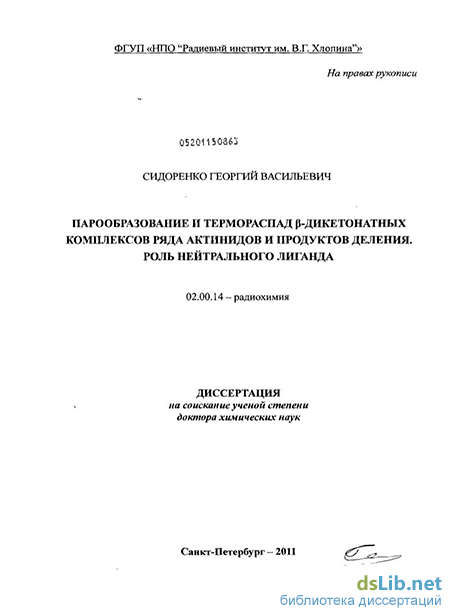 ФГУП «НПО "Радиевый институт им. В.Г. Хлопина"»

На правах рукописи

05201150863

СИДОРЕНКО ГЕОРГИЙ ВАСИЛЬЕВИЧ

ПАРООБРАЗОВАНИЕ И ТЕРМОРАСПАД β-ДИКЕТОНАТНЫХ КОМПЛЕКСОВ РЯДА АКТИНИДОВ И ПРОДУКТОВ ДЕЛЕНИЯ. РОЛЬ НЕЙТРАЛЬНОГО ЛИГАНДА

02.00.14 – радиохимия

ДИССЕРТАЦИЯ
на соискание ученой степени
доктора химических наук

Санкт-Петербург – 2011

dsLib.net
библиотека диссертаций